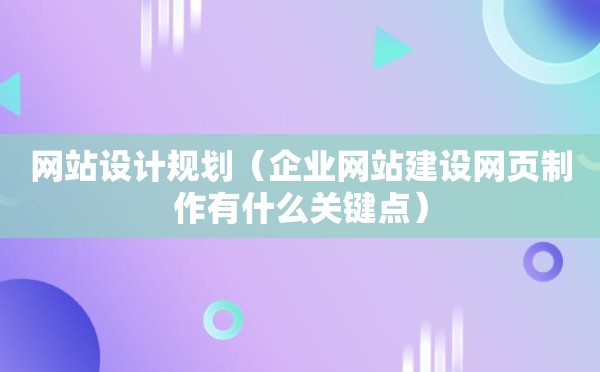 网站设计规划（企业网站建设网页制作有什么关键点）